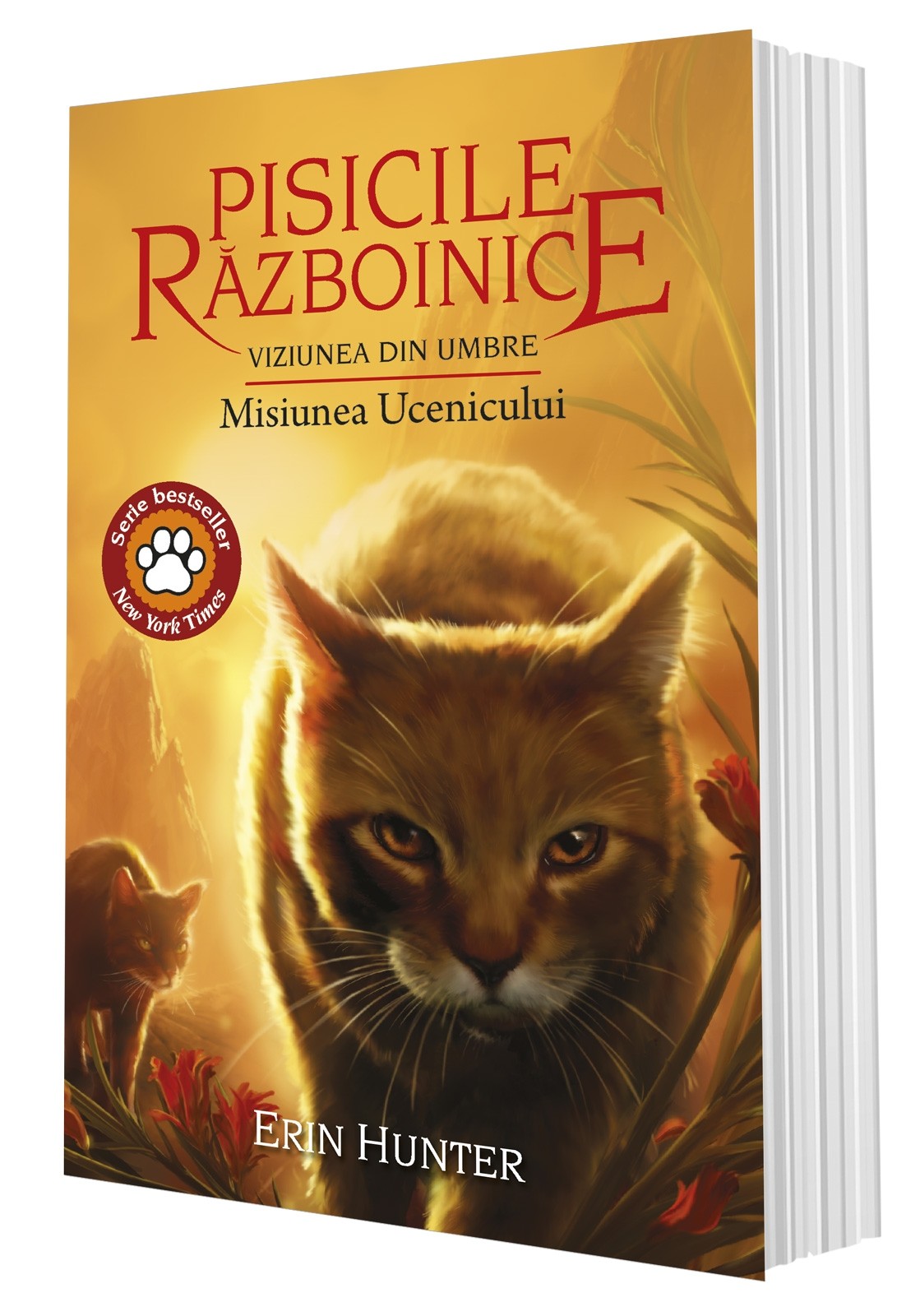 PISICILE RĂZBOINICE
VIZIUNEA DIN UMBRE
Misiunea Ucenicului

Serie bestseller
New York Times

ERIN HUNTER